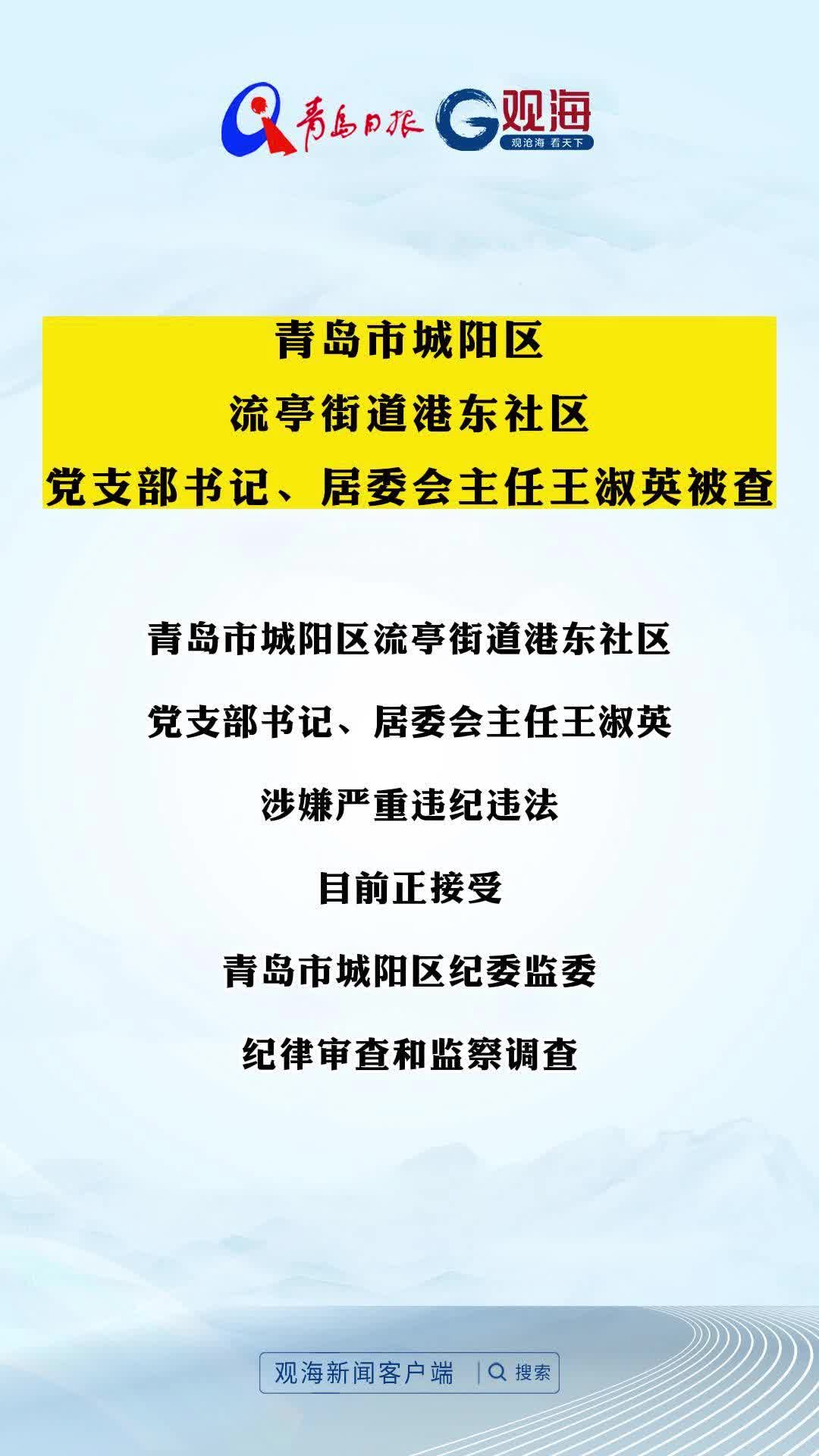 青岛日报 观海 观沧海 看天下

青岛市城阳区
流亭街道港东社区
党支部书记、居委会主任王淑英被查

青岛市城阳区流亭街道港东社区
党支部书记、居委会主任王淑英
涉嫌严重违纪违法
目前正接受
青岛市城阳区纪委监委
纪律审查和监察调查

观海新闻客户端 搜索